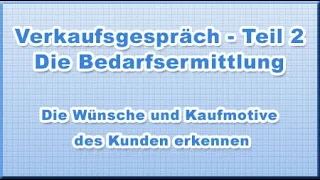 Verkaufsgespräch - Teil 2
Die Bedarfsermittlung

Die Wünsche und Kaufmotive des Kunden erkennen